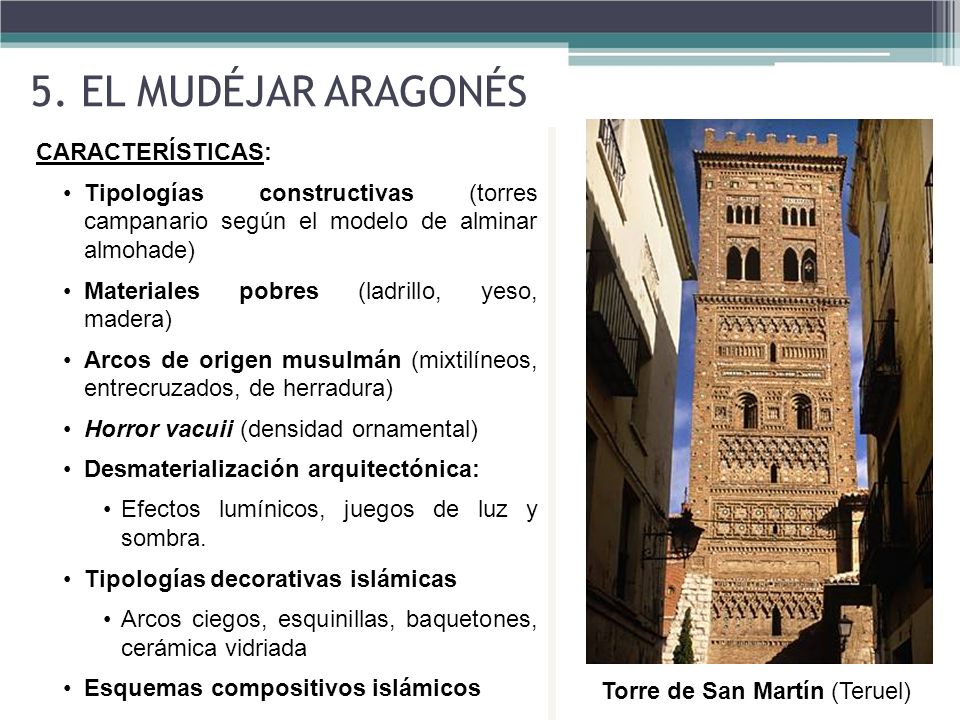 5. EL MUDÉJAR ARAGONÉS

CARACTERÍSTICAS:

• Tipologías constructivas (torres campanario según el modelo de alminar almohade)

• Materiales pobres (ladrillo, yeso, madera)

• Arcos de origen musulmán (mixtilíneos, entrecruzados, de herradura)

• Horror vacuii (densidad ornamental)

• Desmaterialización arquitectónica:

• Efectos lumínicos, juegos de luz y sombra.

• Tipologías decorativas islámicas

• Arcos ciegos, esquinillas, baquetones, cerámica vidriada

• Esquemas compositivos islámicos

Torre de San Martín (Teruel)